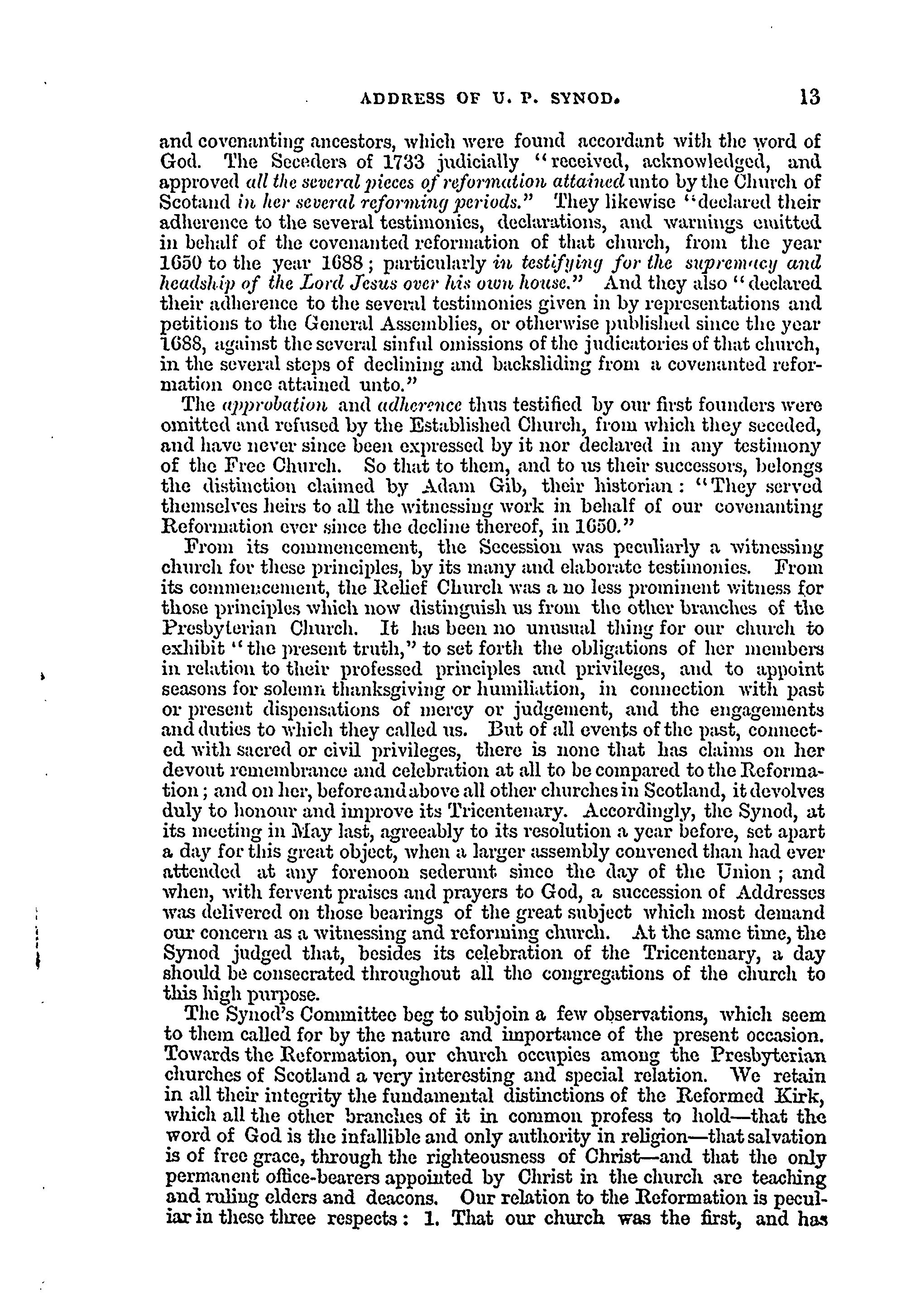 ADDRESS OF U. P. SYNOD. 13

and covenanting ancestors, which were found accordant with the word of God. The Seceders of 1733 judicially "received, acknowledged, and approved all the several pieces of reformation attained unto by the Church of Scotand in her several reforming periods." They likewise "declared their adherence to the several testimonies, declarations, and warnings emitted in behalf of the covenanted reformation of that church, from the year 1650 to the year 1688; particularly in testifying for the supremacy and headship of the Lord Jesus over his own house." And they also "declared their adherence to the several testimonies given in by representations and petitions to the General Assemblies, or otherwise published since the year 1688, against the several sinful omissions of the judicatories of that church, in the several steps of declining and backsliding from a covenanted reformation once attained unto."

The approbation and adherence thus testified by our first founders were omitted and refused by the Established Church, from which they seceded, and have never since been expressed by it nor declared in any testimony of the Free Church. So that to them, and to us their successors, belongs the distinction claimed by Adam Gib, their historian: "They served themselves heirs to all the witnessing work in behalf of our covenanting Reformation ever since the decline thereof, in 1650."

From its commencement, the Secession was peculiarly a witnessing church for these principles, by its many and elaborate testimonies. From its commencement, the Relief Church was a no less prominent witness for those principles which now distinguish us from the other branches of the Presbyterian Church. It has been no unusual thing for our church to exhibit "the present truth," to set forth the obligations of her members in relation to their professed principles and privileges, and to appoint seasons for solemn thanksgiving or humiliation, in connection with past or present dispensations of mercy or judgement, and the engagements and duties to which they called us. But of all events of the past, connected with sacred or civil privileges, there is none that has claims on her devout remembrance and celebration at all to be compared to the Reformation; and on her, before and above all other churches in Scotland, it devolves duly to honour and improve its Tricentenary. Accordingly, the Synod, at its meeting in May last, agreeably to its resolution a year before, set apart a day for this great object, when a larger assembly convened than had ever attended at any forenoon sederunt since the day of the Union; and when, with fervent praises and prayers to God, a succession of Addresses was delivered on those bearings of the great subject which most demand our concern as a witnessing and reforming church. At the same time, the Synod judged that, besides its celebration of the Tricentenary, a day should be consecrated throughout all the congregations of the church to this high purpose.

The Synod's Committee beg to subjoin a few observations, which seem to them called for by the nature and importance of the present occasion. Towards the Reformation, our church occupies among the Presbyterian churches of Scotland a very interesting and special relation. We retain in all their integrity the fundamental distinctions of the Reformed Kirk, which all the other branches of it in common profess to hold—that the word of God is the infallible and only authority in religion—that salvation is of free grace, through the righteousness of Christ—and that the only permanent office-bearers appointed by Christ in the church are teaching and ruling elders and deacons. Our relation to the Reformation is peculiar in these three respects: 1. That our church was the first, and has